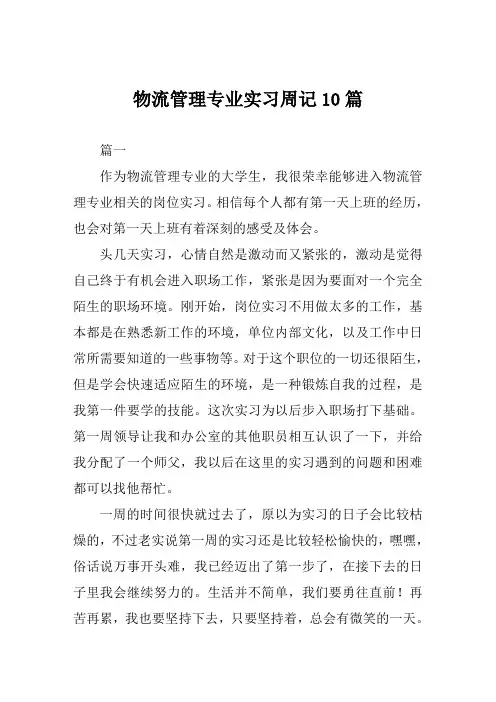 物流管理专业实习周记10篇

篇一

作为物流管理专业的大学生，我很荣幸能够进入物流管理专业相关的岗位实习。相信每个人都有第一天上班的经历，也会对第一天上班有着深刻的感受及体会。

头几天实习，心情自然是激动而又紧张的，激动是觉得自己终于有机会进入职场工作，紧张是因为要面对一个完全陌生的职场环境。刚开始，岗位实习不用做太多的工作，基本都是在熟悉新工作的环境，单位内部文化，以及工作中日常所需要知道的一些事物等。对于这个职位的一切还很陌生，但是学会快速适应陌生的环境，是一种锻炼自我的过程，是我第一件要学的技能。这次实习为以后步入职场打下基础。第一周领导让我和办公室的其他职员相互认识了一下，并给我分配了一个师父，我以后在这里的实习遇到的问题和困难都可以找他帮忙。

一周的时间很快就过去了，原以为实习的日子会比较枯燥的，不过老实说第一周的实习还是比较轻松愉快的，嘿嘿，俗话说万事开头难，我已经迈出了第一步了，在接下去的日子里我会继续努力的。生活并不简单，我们要勇往直前！再苦再累，我也要坚持下去，只要坚持着，总会有微笑的一天。